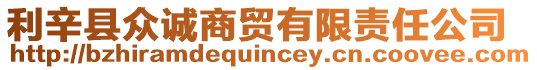 利辛县众诚商贸有限责任公司
http://bzhiramdequincey.cn.coovee.com